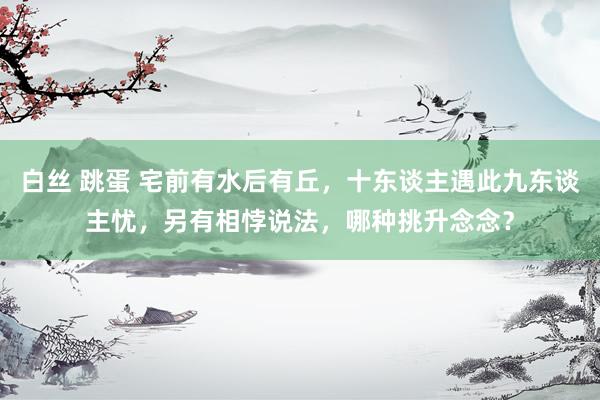 白丝 跳蛋 宅前有水后有丘，十东谈主遇此九东谈主忧，另有相悖说法，哪种挑升念念？